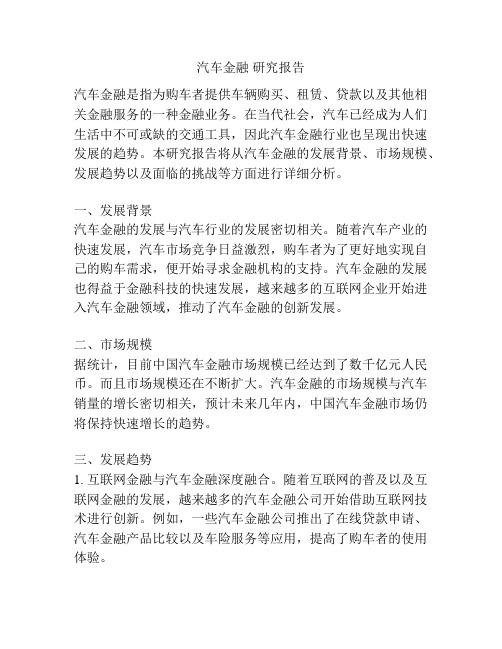 汽车金融 研究报告

汽车金融是指为购车者提供车辆购买、租赁、贷款以及其他相关金融服务的一种金融业务。在当代社会，汽车已经成为人们生活中不可或缺的交通工具，因此汽车金融行业也呈现出快速发展的趋势。本研究报告将从汽车金融的发展背景、市场规模、发展趋势以及面临的挑战等方面进行详细分析。

一、发展背景
汽车金融的发展与汽车行业的发展密切相关。随着汽车产业的快速发展，汽车市场竞争日益激烈，购车者为了更好地实现自己的购车需求，便开始寻求金融机构的支持。汽车金融的发展也得益于金融科技的快速发展，越来越多的互联网企业开始进入汽车金融领域，推动了汽车金融的创新发展。

二、市场规模
据统计，目前中国汽车金融市场规模已经达到了数千亿元人民币。而且市场规模还在不断扩大。汽车金融的市场规模与汽车销量的增长密切相关，预计未来几年内，中国汽车金融市场仍将保持快速增长的趋势。

三、发展趋势
1. 互联网金融与汽车金融深度融合。随着互联网的普及以及互联网金融的发展，越来越多的汽车金融公司开始借助互联网技术进行创新。例如，一些汽车金融公司推出了在线贷款申请、汽车金融产品比较以及车险服务等应用，提高了购车者的使用体验。